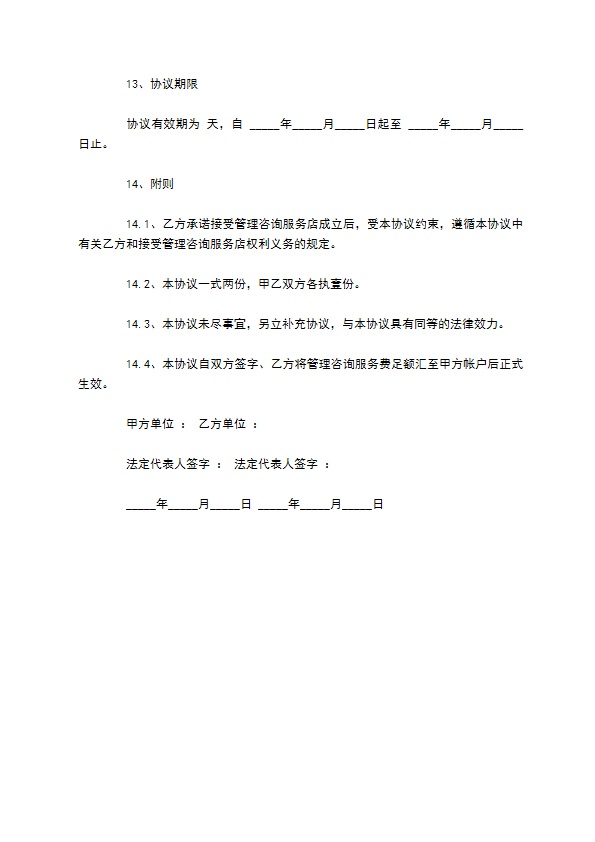 13、协议期限

协议有效期为 天，自 _____年_____月_____日起至 _____年_____月_____日止。

14、附则

14.1、乙方承诺接受管理咨询服务店成立后，受本协议约束，遵循本协议中有关乙方和接受管理咨询服务店权利义务的规定。

14.2、本协议一式两份，甲乙双方各执壹份。

14.3、本协议未尽事宜，另立补充协议，与本协议具有同等的法律效力。

14.4、本协议自双方签字、乙方将管理咨询服务费足额汇至甲方帐户后正式生效。

甲方单位 ： 乙方单位 ：

法定代表人签字 ： 法定代表人签字 ：

_____年_____月_____日 _____年_____月_____日